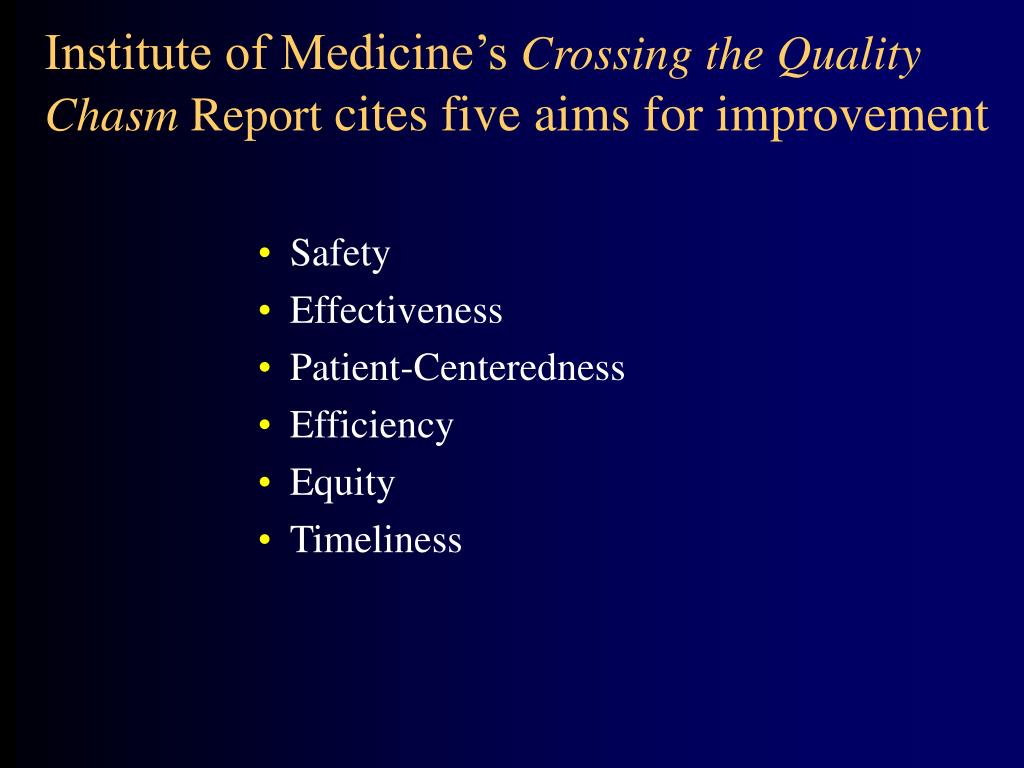 Institute of Medicine's Crossing the Quality Chasm Report cites five aims for improvement

• Safety
• Effectiveness
• Patient-Centeredness
• Efficiency
• Equity
• Timeliness